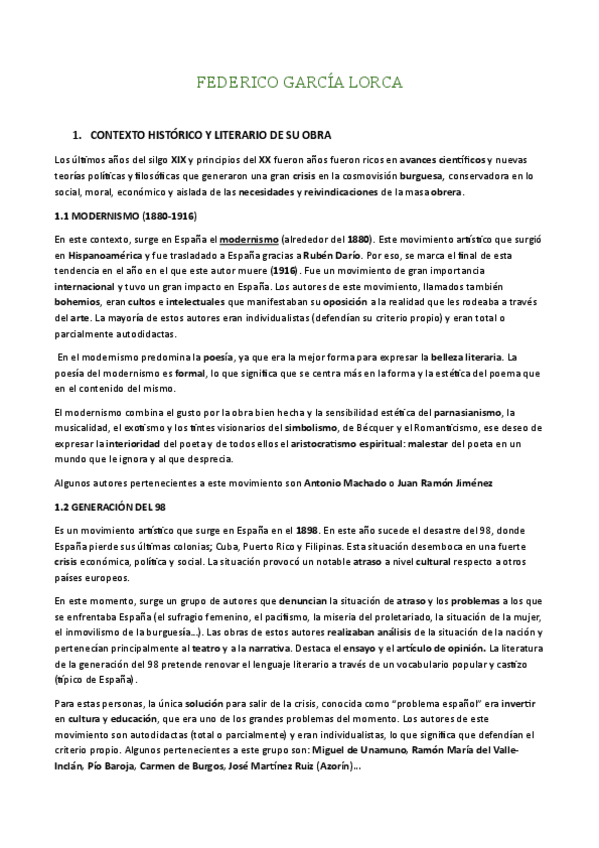 FEDERICO GARCÍA LORCA

1. CONTEXTO HISTÓRICO Y LITERARIO DE SU OBRA

Los últimos años del silgo XIX y principios del XX fueron años fueron ricos en avances científicos y nuevas teorías políticas y filosóficas que generaron una gran crisis en la cosmovisión burguesa, conservadora en lo social, moral, económico y aislada de las necesidades y reivindicaciones de la masa obrera.

1.1 MODERNISMO (1880-1916)

En este contexto, surge en España el modernismo (alrededor del 1880). Este movimiento artístico que surgió en Hispanoamérica y fue trasladado a España gracias a Rubén Darío. Por eso, se marca el final de esta tendencia en el año en el que este autor muere (1916). Fue un movimiento de gran importancia internacional y tuvo un gran impacto en España. Los autores de este movimiento, llamados también bohemios, eran cultos e intelectuales que manifestaban su oposición a la realidad que les rodeaba a través del arte. La mayoría de estos autores eran individualistas (defendían su criterio propio) y eran total o parcialmente autodidactas.

En el modernismo predomina la poesía, ya que era la mejor forma para expresar la belleza literaria. La poesía del modernismo es formal, lo que significa que se centra más en la forma y la estética del poema que en el contenido del mismo.

El modernismo combina el gusto por la obra bien hecha y la sensibilidad estética del parnasianismo, la musicalidad, el exotismo y los tintes visionarios del simbolismo, de Bécquer y el Romanticismo, ese deseo de expresar la interioridad del poeta y de todos ellos el aristocratismo espiritual: malestar del poeta en un mundo que le ignora y al que desprecia.

Algunos autores pertenecientes a este movimiento son Antonio Machado o Juan Ramón Jiménez

1.2 GENERACIÓN DEL 98

Es un movimiento artístico que surge en España en el 1898. En este año sucede el desastre del 98, donde España pierde sus últimas colonias; Cuba, Puerto Rico y Filipinas. Esta situación desemboca en una fuerte crisis económica, política y social. La situación provocó un notable atraso a nivel cultural respecto a otros países europeos.

En este momento, surge un grupo de autores que denuncian la situación de atraso y los problemas a los que se enfrentaba España (el sufragio femenino, el pacifismo, la miseria del proletariado, la situación de la mujer, el inmovilismo de la burguesía...). Las obras de estos autores realizaban análisis de la situación de la nación y pertenecían principalmente al teatro y a la narrativa. Destaca el ensayo y el artículo de opinión. La literatura de la generación del 98 pretende renovar el lenguaje literario a través de un vocabulario popular y castizo (típico de España).

Para estas personas, la única solución para salir de la crisis, conocida como "problema español" era invertir en cultura y educación, que era uno de los grandes problemas del momento. Los autores de este movimiento son autodidactas (total o parcialmente) y eran individualistas, lo que significa que defendían el criterio propio. Algunos pertenecientes a este grupo son: Miguel de Unamuno, Ramón María del Valle-Inclán, Pío Baroja, Carmen de Burgos, José Martínez Ruiz (Azorín)...